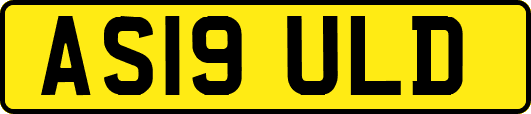 AS19 ULD